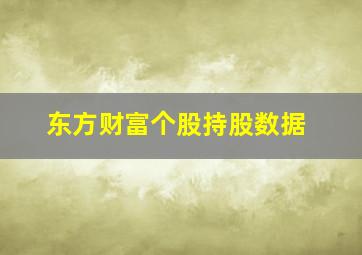 东方财富个股持股数据